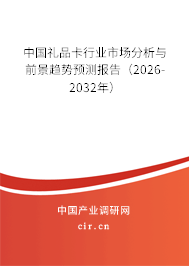 中国礼品卡行业市场分析与前景趋势预测报告（2026-2032年）

中国产业调研网

cir.cn